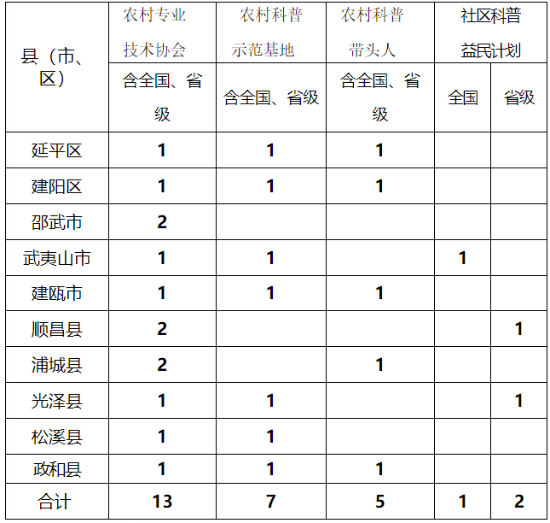 | 县（市、区） | 农村专业技术协会 | 农村科普示范基地 | 农村科普带头人 | 社区科普益民计划 | |
|---|---|---|---|---|---|
| | 含全国、省级 | 含全国、省级 | 含全国、省级 | 全国 | 省级 |
| 延平区 | 1 | 1 | 1 | | |
| 建阳区 | 1 | 1 | 1 | | |
| 邵武市 | 2 | | | | |
| 武夷山市 | 1 | 1 | | 1 | |
| 建瓯市 | 1 | 1 | 1 | | |
| 顺昌县 | 2 | | | | 1 |
| 浦城县 | 2 | | 1 | | |
| 光泽县 | 1 | 1 | | | 1 |
| 松溪县 | 1 | 1 | | | |
| 政和县 | 1 | 1 | 1 | | |
| 合计 | 13 | 7 | 5 | 1 | 2 |